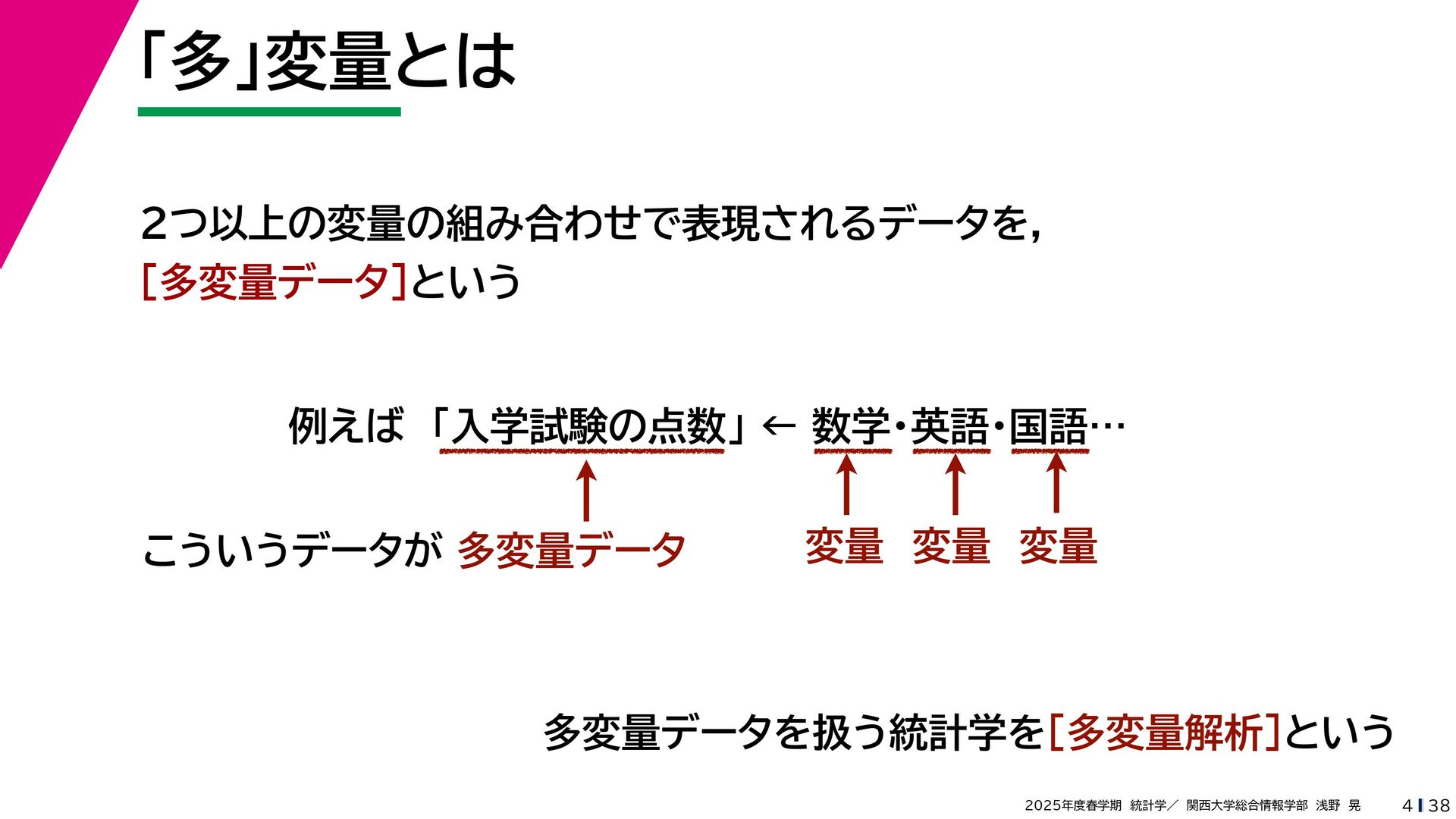 「多」変量とは

2つ以上の変量の組み合わせで表現されるデータを，
[多変量データ]という

例えば 「入学試験の点数」← 数学・英語・国語…

こういうデータが 多変量データ

変量 変量 変量

多変量データを扱う統計学を[多変量解析]という

2025年度春学期 統計学／ 関西大学総合情報学部 浅野 晃

4 38